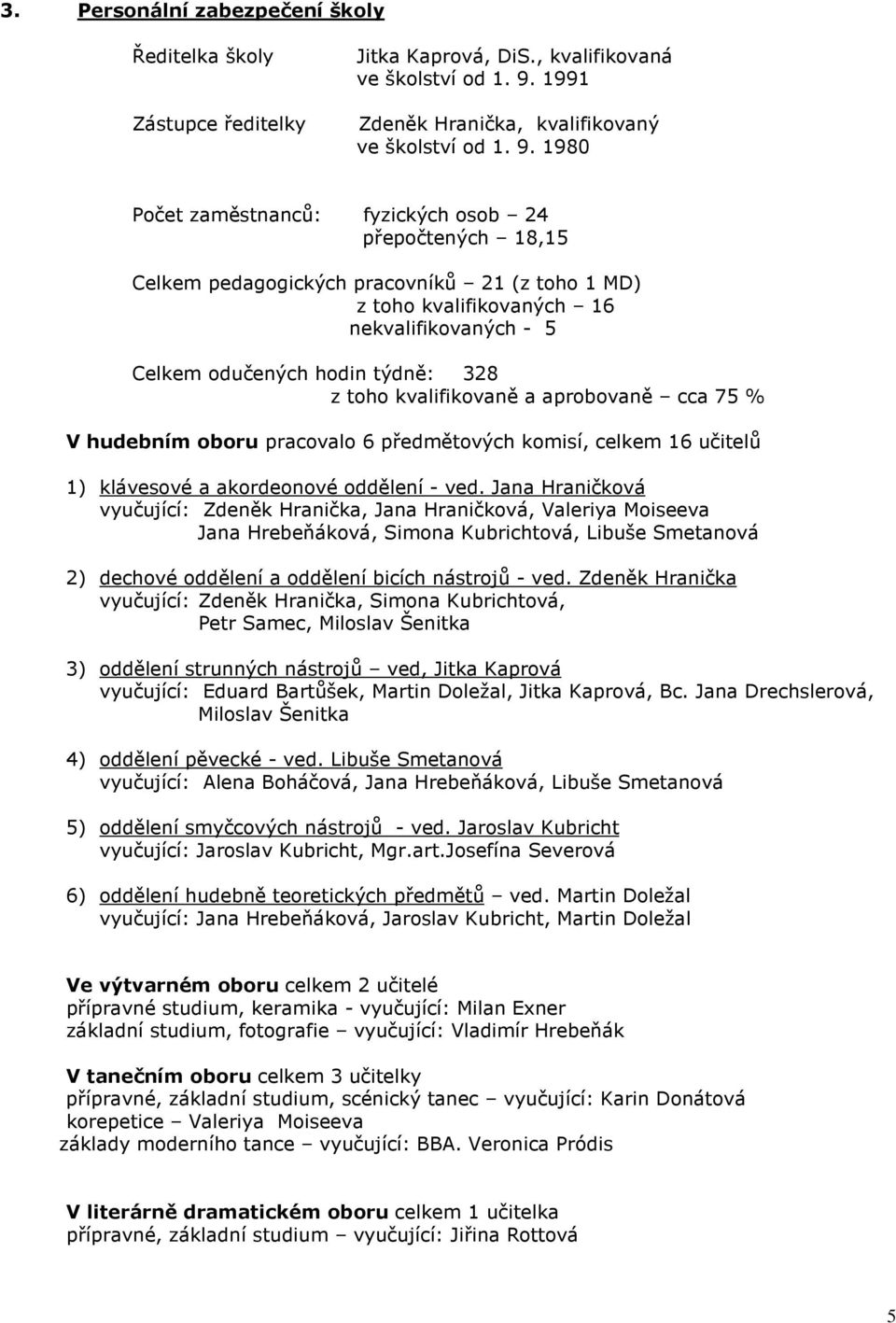 3. Personální zabezpečení školy

Ředitelka školy Jitka Kaprová, DiS., kvalifikovaná ve školství od 1. 9. 1991

Zástupce ředitelky Zdeněk Hranička, kvalifikovaný ve školství od 1. 9. 1980

Počet zaměstnanců: fyzických osob – 24
přepočtených – 18,15

Celkem pedagogických pracovníků – 21 (z toho 1 MD)
z toho kvalifikovaných – 16
nekvalifikovaných - 5

Celkem odučených hodin týdně: 328
z toho kvalifikovaně a aprobovaně – cca 75 %

V hudebním oboru pracovalo 6 předmětových komisí, celkem 16 učitelů

1) klávesové a akordeonové oddělení - ved. Jana Hraničková
vyučující: Zdeněk Hranička, Jana Hraničková, Valeriya Moiseeva
Jana Hrebeňáková, Simona Kubrichtová, Libuše Smetanová

2) dechové oddělení a oddělení bicích nástrojů - ved. Zdeněk Hranička
vyučující: Zdeněk Hranička, Simona Kubrichtová,
Petr Samec, Miloslav Šenitka

3) oddělení strunných nástrojů – ved, Jitka Kaprová
vyučující: Eduard Bartůšek, Martin Doležal, Jitka Kaprová, Bc. Jana Drechslerová,
Miloslav Šenitka

4) oddělení pěvecké - ved. Libuše Smetanová
vyučující: Alena Boháčová, Jana Hrebeňáková, Libuše Smetanová

5) oddělení smyčcových nástrojů - ved. Jaroslav Kubricht
vyučující: Jaroslav Kubricht, Mgr.art.Josefína Severová

6) oddělení hudebně teoretických předmětů – ved. Martin Doležal
vyučující: Jana Hrebeňáková, Jaroslav Kubricht, Martin Doležal

Ve výtvarném oboru celkem 2 učitelé
přípravné studium, keramika - vyučující: Milan Exner
základní studium, fotografie – vyučující: Vladimír Hrebeňák

V tanečním oboru celkem 3 učitelky
přípravné, základní studium, scénický tanec – vyučující: Karin Donátová
korepetice – Valeriya Moiseeva
základy moderního tance – vyučující: BBA. Veronica Pródis

V literárně dramatickém oboru celkem 1 učitelka
přípravné, základní studium – vyučující: Jiřina Rottová

5